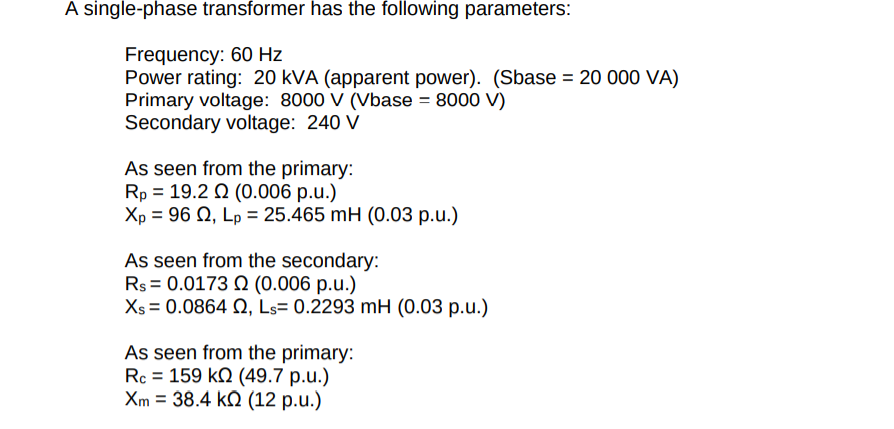 A single-phase transformer has the following parameters:

Frequency: 60 Hz
Power rating: 20 kVA (apparent power). (Sbase = 20 000 VA)
Primary voltage: 8000 V (Vbase = 8000 V)
Secondary voltage: 240 V

As seen from the primary:
$R_p$ = 19.2 Ω (0.006 p.u.)
$X_p$ = 96 Ω, $L_p$ = 25.465 mH (0.03 p.u.)

As seen from the secondary:
$R_s$ = 0.0173 Ω (0.006 p.u.)
$X_s$ = 0.0864 Ω, $L_s$= 0.2293 mH (0.03 p.u.)

As seen from the primary:
$R_c$ = 159 kΩ (49.7 p.u.)
$X_m$ = 38.4 kΩ (12 p.u.)